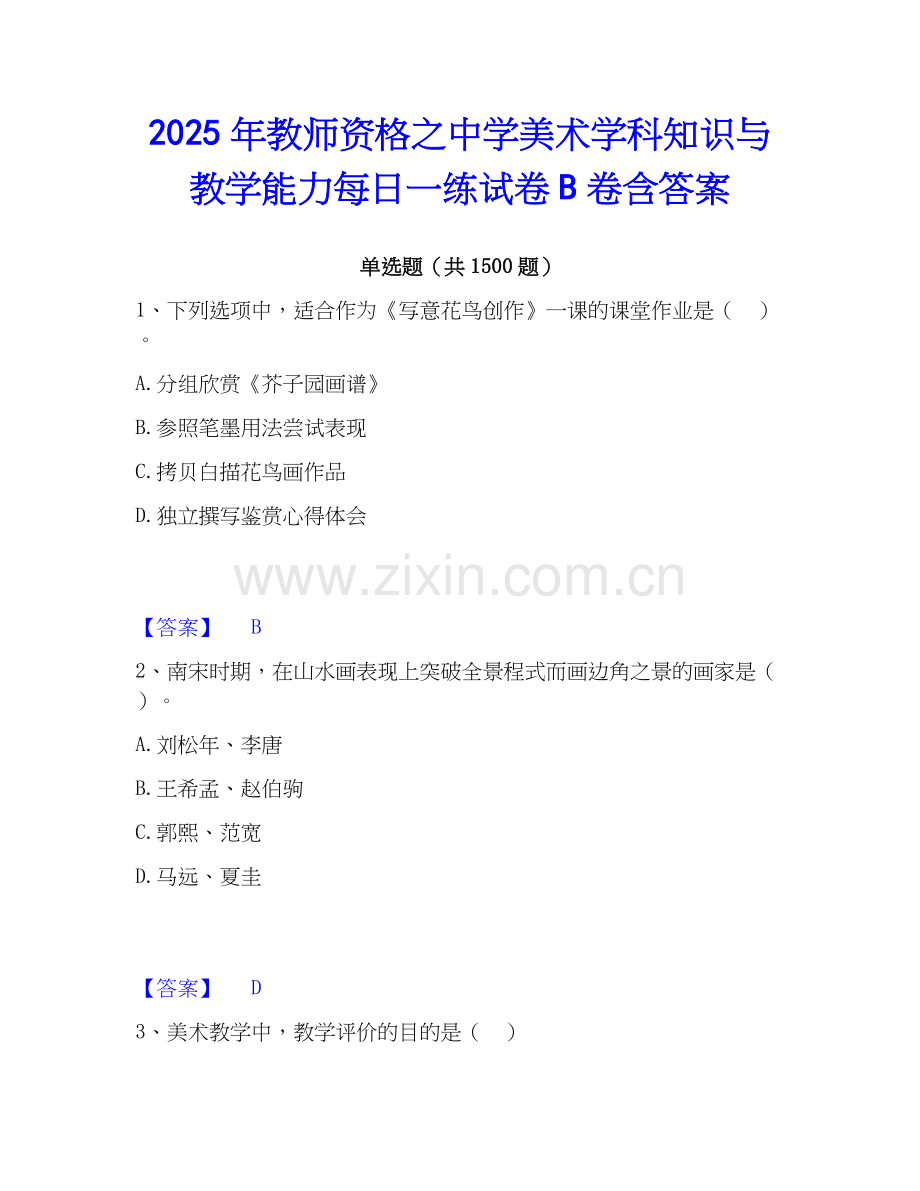 2025年教师资格之中学美术学科知识与教学能力每日一练试卷B卷含答案

单选题（共1500题）

1、下列选项中，适合作为《写意花鸟创作》一课的课堂作业是（ ）。

A.分组欣赏《芥子园画谱》

B.参照笔墨用法尝试表现

C.拷贝白描花鸟画作品

D.独立撰写鉴赏心得体会

【答案】 B

2、南宋时期，在山水画表现上突破全景程式而画边角之景的画家是（ ）。

A.刘松年、李唐

B.王希孟、赵伯驹

C.郭熙、范宽

D.马远、夏圭

【答案】 D

3、美术教学中，教学评价的目的是（ ）

www.zixin.com.cn